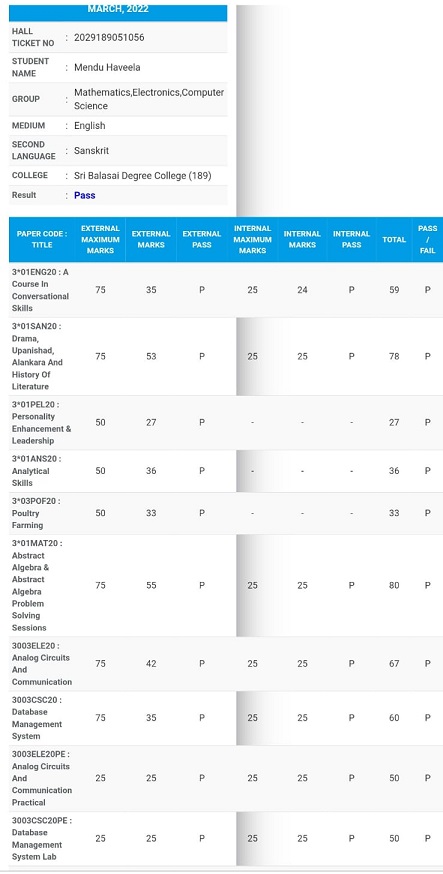 MARCH, 2022

| | | |
|---|---|---|
| HALL TICKET NO | : | 2029189051056 |
| STUDENT NAME | : | Mendu Haveela |
| GROUP | : | Mathematics,Electronics,Computer Science |
| MEDIUM | : | English |
| SECOND LANGUAGE | : | Sanskrit |
| COLLEGE | : | Sri Balasai Degree College (189) |
| Result | : | Pass |

| PAPER CODE : TITLE | EXTERNAL MAXIMUM MARKS | EXTERNAL MARKS | EXTERNAL PASS | INTERNAL MAXIMUM MARKS | INTERNAL MARKS | INTERNAL PASS | TOTAL | PASS / FAIL |
|---|---|---|---|---|---|---|---|---|
| 3*01ENG20 : A Course In Conversational Skills | 75 | 35 | P | 25 | 24 | P | 59 | P |
| 3*01SAN20 : Drama, Upanishad, Alankara And History Of Literature | 75 | 53 | P | 25 | 25 | P | 78 | P |
| 3*01PEL20 : Personality Enhancement & Leadership | 50 | 27 | P | - | - | - | 27 | P |
| 3*01ANS20 : Analytical Skills | 50 | 36 | P | - | - | - | 36 | P |
| 3*03POF20 : Poultry Farming | 50 | 33 | P | - | - | - | 33 | P |
| 3*01MAT20 : Abstract Algebra & Abstract Algebra Problem Solving Sessions | 75 | 55 | P | 25 | 25 | P | 80 | P |
| 3003ELE20 : Analog Circuits And Communication | 75 | 42 | P | 25 | 25 | P | 67 | P |
| 3003CSC20 : Database Management System | 75 | 35 | P | 25 | 25 | P | 60 | P |
| 3003ELE20PE : Analog Circuits And Communication Practical | 25 | 25 | P | 25 | 25 | P | 50 | P |
| 3003CSC20PE : Database Management System Lab | 25 | 25 | P | 25 | 25 | P | 50 | P |